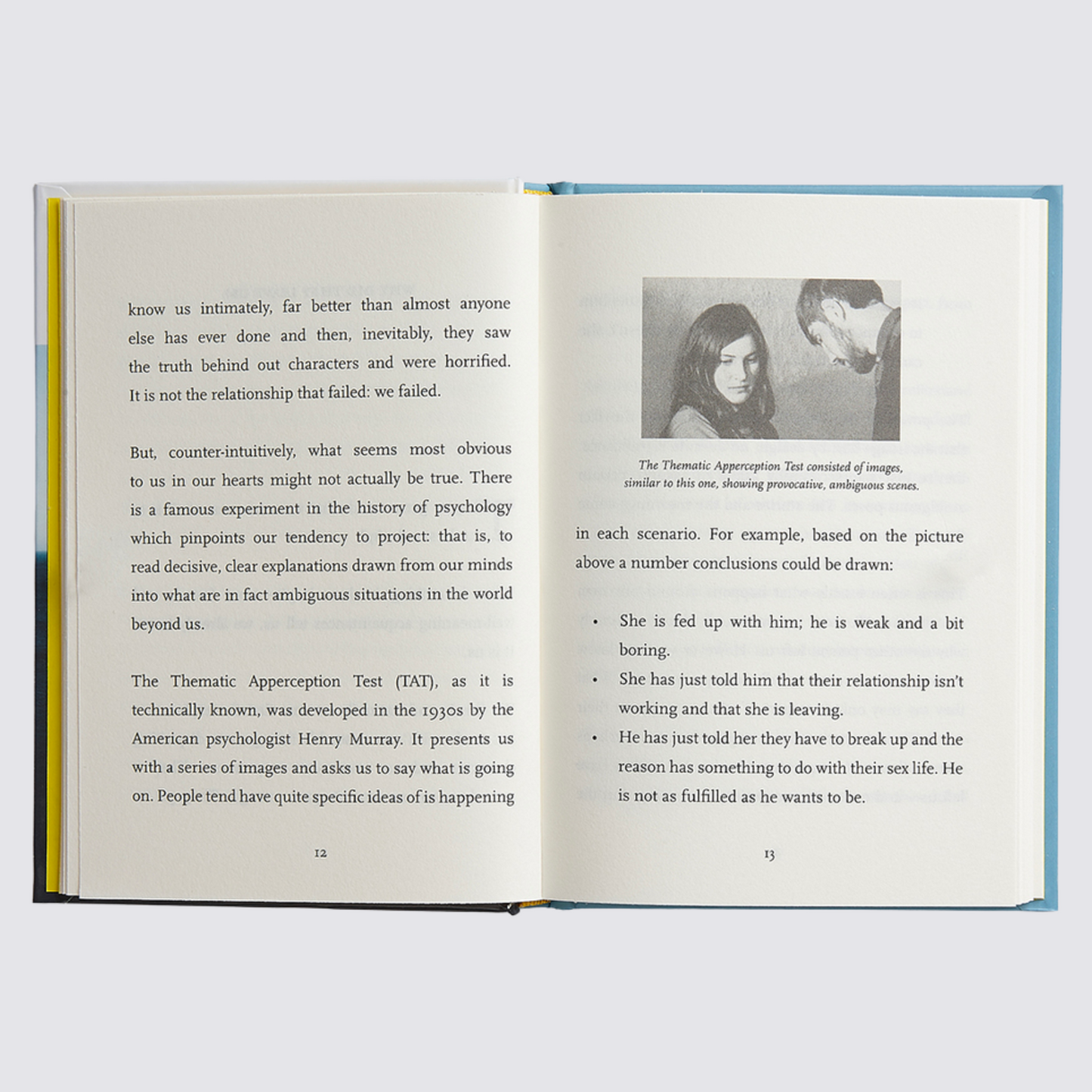 know us intimately, far better than almost anyone else has ever done and then, inevitably, they saw the truth behind out characters and were horrified. It is not the relationship that failed: we failed.

But, counter-intuitively, what seems most obvious to us in our hearts might not actually be true. There is a famous experiment in the history of psychology which pinpoints our tendency to project: that is, to read decisive, clear explanations drawn from our minds into what are in fact ambiguous situations in the world beyond us.

The Thematic Apperception Test (TAT), as it is technically known, was developed in the 1930s by the American psychologist Henry Murray. It presents us with a series of images and asks us to say what is going on. People tend have quite specific ideas of is happening

12

The Thematic Apperception Test consisted of images, similar to this one, showing provocative, ambiguous scenes.

in each scenario. For example, based on the picture above a number conclusions could be drawn:

• She is fed up with him; he is weak and a bit boring.
• She has just told him that their relationship isn't working and that she is leaving.
• He has just told her they have to break up and the reason has something to do with their sex life. He is not as fulfilled as he wants to be.

13